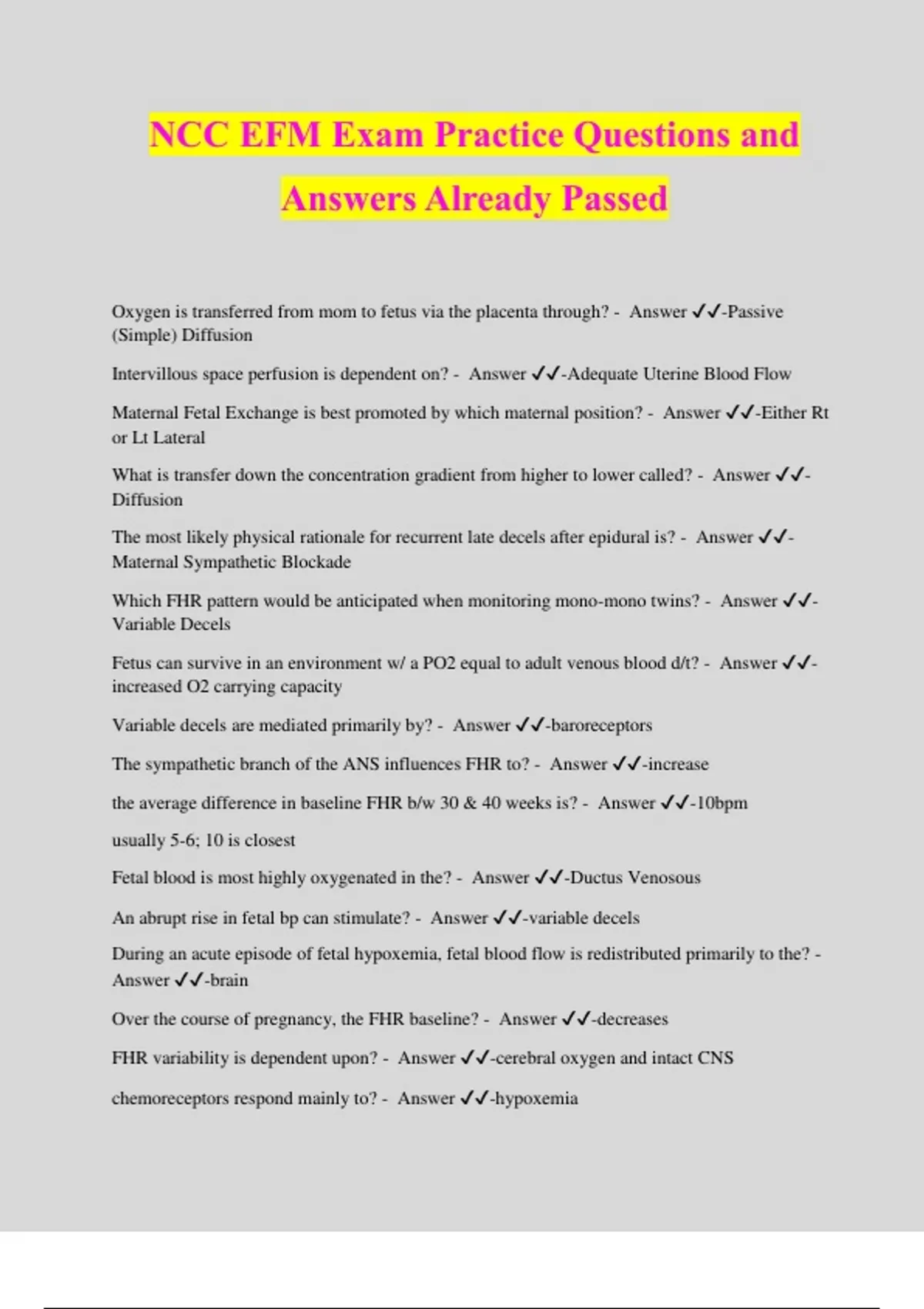 NCC EFM Exam Practice Questions and Answers Already Passed

Oxygen is transferred from mom to fetus via the placenta through? - Answer ✓✓-Passive (Simple) Diffusion

Intervillous space perfusion is dependent on? - Answer ✓✓-Adequate Uterine Blood Flow

Maternal Fetal Exchange is best promoted by which maternal position? - Answer ✓✓-Either Rt or Lt Lateral

What is transfer down the concentration gradient from higher to lower called? - Answer ✓✓-Diffusion

The most likely physical rationale for recurrent late decels after epidural is? - Answer ✓✓-Maternal Sympathetic Blockade

Which FHR pattern would be anticipated when monitoring mono-mono twins? - Answer ✓✓-Variable Decels

Fetus can survive in an environment w/ a PO2 equal to adult venous blood d/t? - Answer ✓✓-increased O2 carrying capacity

Variable decels are mediated primarily by? - Answer ✓✓-baroreceptors

The sympathetic branch of the ANS influences FHR to? - Answer ✓✓-increase

the average difference in baseline FHR b/w 30 & 40 weeks is? - Answer ✓✓-10bpm

usually 5-6; 10 is closest

Fetal blood is most highly oxygenated in the? - Answer ✓✓-Ductus Venosous

An abrupt rise in fetal bp can stimulate? - Answer ✓✓-variable decels

During an acute episode of fetal hypoxemia, fetal blood flow is redistributed primarily to the? - Answer ✓✓-brain

Over the course of pregnancy, the FHR baseline? - Answer ✓✓-decreases

FHR variability is dependent upon? - Answer ✓✓-cerebral oxygen and intact CNS

chemoreceptors respond mainly to? - Answer ✓✓-hypoxemia